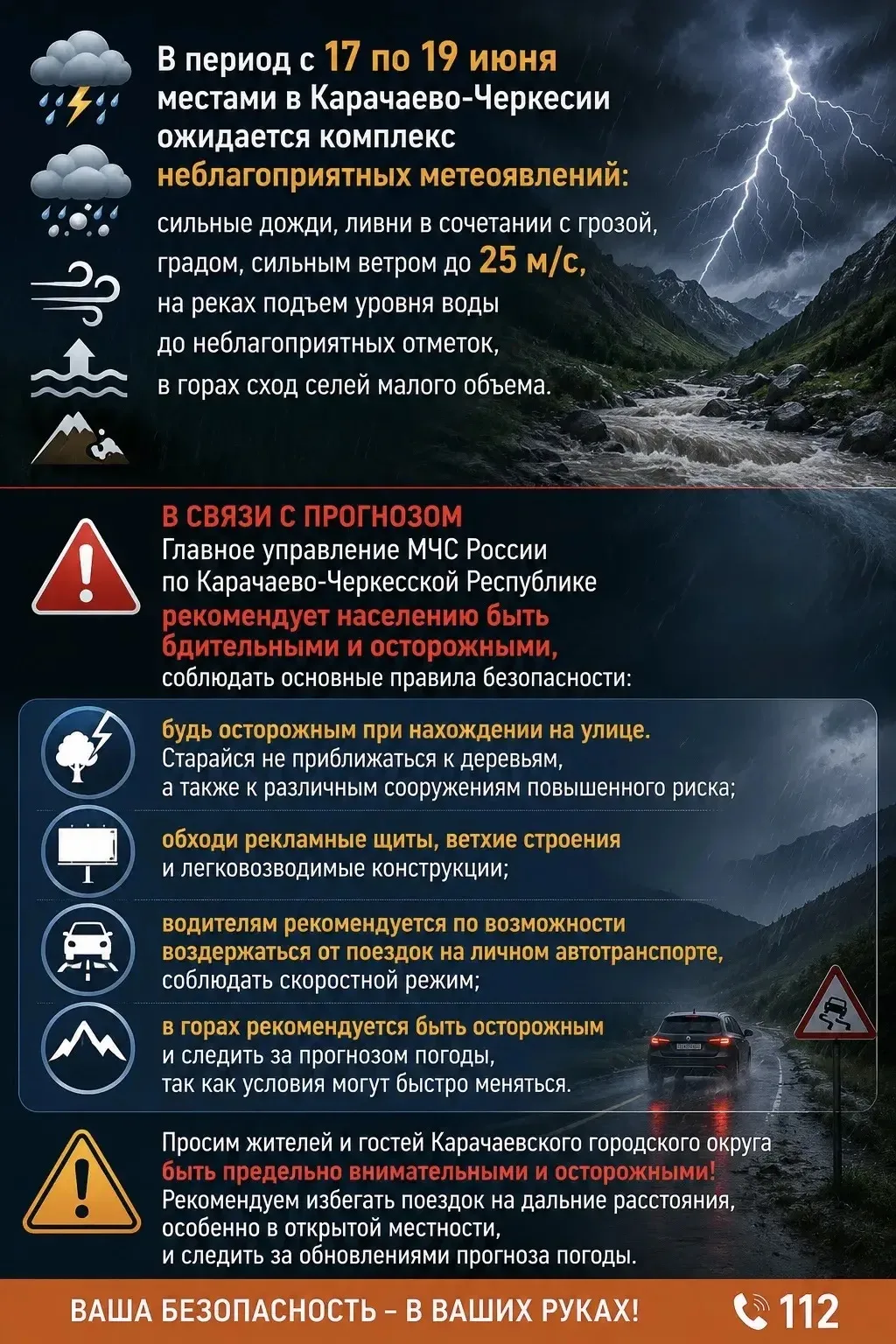 В период с 17 по 19 июня местами в Карачаево-Черкесии ожидается комплекс неблагоприятных метеоявлений:

сильные дожди, ливни в сочетании с грозой, градом, сильным ветром до 25 м/с, на реках подъем уровня воды до неблагоприятных отметок, в горах сход селей малого объема.

В СВЯЗИ С ПРОГНОЗОМ
Главное управление МЧС России по Карачаево-Черкесской Республике рекомендует населению быть бдительными и осторожными, соблюдать основные правила безопасности:

будь осторожным при нахождении на улице. Старайся не приближаться к деревьям, а также к различным сооружениям повышенного риска;

обходи рекламные щиты, ветхие строения и легковозводимые конструкции;

водителям рекомендуется по возможности воздержаться от поездок на личном автотранспорте, соблюдать скоростной режим;

в горах рекомендуется быть осторожным и следить за прогнозом погоды, так как условия могут быстро меняться.

Просим жителей и гостей Карачаевского городского округа быть предельно внимательными и осторожными! Рекомендуем избегать поездок на дальние расстояния, особенно в открытой местности, и следить за обновлениями прогноза погоды.

ВАША БЕЗОПАСНОСТЬ – В ВАШИХ РУКАХ!
112